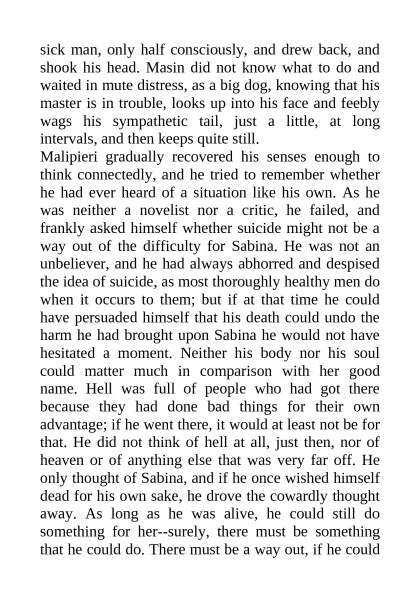 sick man, only half consciously, and drew back, and shook his head. Masin did not know what to do and waited in mute distress, as a big dog, knowing that his master is in trouble, looks up into his face and feebly wags his sympathetic tail, just a little, at long intervals, and then keeps quite still.
Malipieri gradually recovered his senses enough to think connectedly, and he tried to remember whether he had ever heard of a situation like his own. As he was neither a novelist nor a critic, he failed, and frankly asked himself whether suicide might not be a way out of the difficulty for Sabina. He was not an unbeliever, and he had always abhorred and despised the idea of suicide, as most thoroughly healthy men do when it occurs to them; but if at that time he could have persuaded himself that his death could undo the harm he had brought upon Sabina he would not have hesitated a moment. Neither his body nor his soul could matter much in comparison with her good name. Hell was full of people who had got there because they had done bad things for their own advantage; if he went there, it would at least not be for that. He did not think of hell at all, just then, nor of heaven or of anything else that was very far off. He only thought of Sabina, and if he once wished himself dead for his own sake, he drove the cowardly thought away. As long as he was alive, he could still do something for her--surely, there must be something that he could do. There must be a way out, if he could